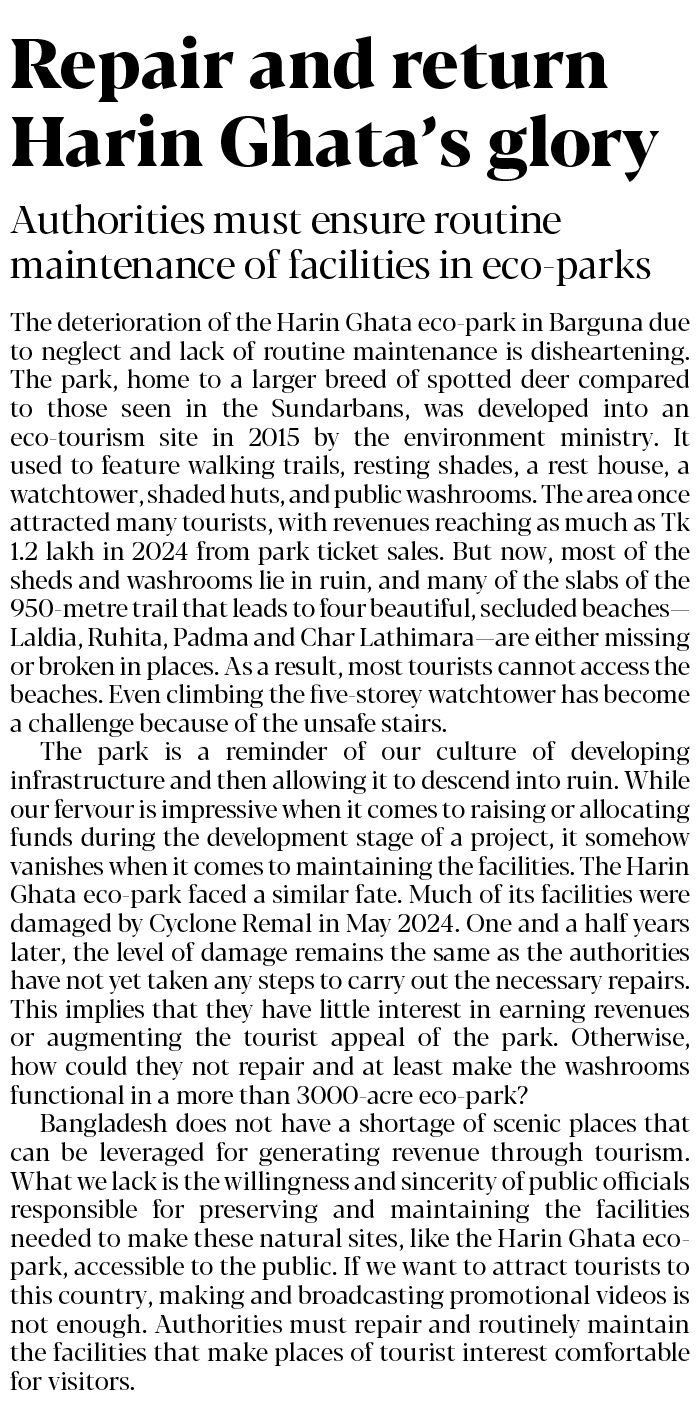 Repair and return Harin Ghata's glory

Authorities must ensure routine maintenance of facilities in eco-parks

The deterioration of the Harin Ghata eco-park in Barguna due to neglect and lack of routine maintenance is disheartening. The park, home to a larger breed of spotted deer compared to those seen in the Sundarbans, was developed into an eco-tourism site in 2015 by the environment ministry. It used to feature walking trails, resting shades, a rest house, a watchtower, shaded huts, and public washrooms. The area once attracted many tourists, with revenues reaching as much as Tk 1.2 lakh in 2024 from park ticket sales. But now, most of the sheds and washrooms lie in ruin, and many of the slabs of the 950-metre trail that leads to four beautiful, secluded beaches—Laldia, Ruhita, Padma and Char Lathimara—are either missing or broken in places. As a result, most tourists cannot access the beaches. Even climbing the five-storey watchtower has become a challenge because of the unsafe stairs.

The park is a reminder of our culture of developing infrastructure and then allowing it to descend into ruin. While our fervour is impressive when it comes to raising or allocating funds during the development stage of a project, it somehow vanishes when it comes to maintaining the facilities. The Harin Ghata eco-park faced a similar fate. Much of its facilities were damaged by Cyclone Remal in May 2024. One and a half years later, the level of damage remains the same as the authorities have not yet taken any steps to carry out the necessary repairs. This implies that they have little interest in earning revenues or augmenting the tourist appeal of the park. Otherwise, how could they not repair and at least make the washrooms functional in a more than 3000-acre eco-park?

Bangladesh does not have a shortage of scenic places that can be leveraged for generating revenue through tourism. What we lack is the willingness and sincerity of public officials responsible for preserving and maintaining the facilities needed to make these natural sites, like the Harin Ghata eco-park, accessible to the public. If we want to attract tourists to this country, making and broadcasting promotional videos is not enough. Authorities must repair and routinely maintain the facilities that make places of tourist interest comfortable for visitors.